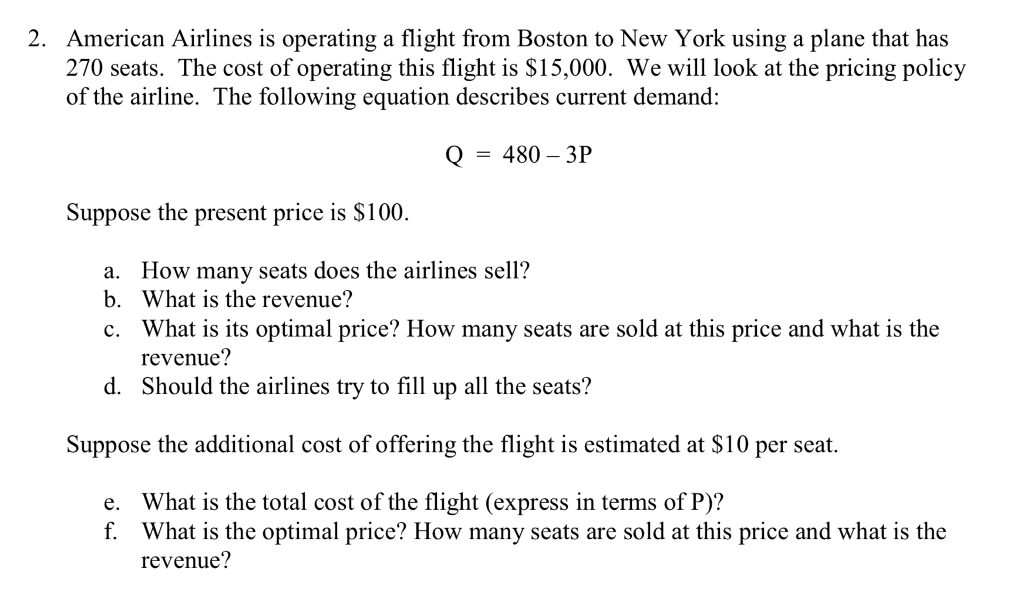 2. American Airlines is operating a flight from Boston to New York using a plane that has 270 seats. The cost of operating this flight is \$15,000. We will look at the pricing policy of the airline. The following equation describes current demand:

$Q = 480 - 3P$

Suppose the present price is \$100.

a. How many seats does the airlines sell?
b. What is the revenue?
c. What is its optimal price? How many seats are sold at this price and what is the revenue?
d. Should the airlines try to fill up all the seats?

Suppose the additional cost of offering the flight is estimated at \$10 per seat.

e. What is the total cost of the flight (express in terms of P)?
f. What is the optimal price? How many seats are sold at this price and what is the revenue?